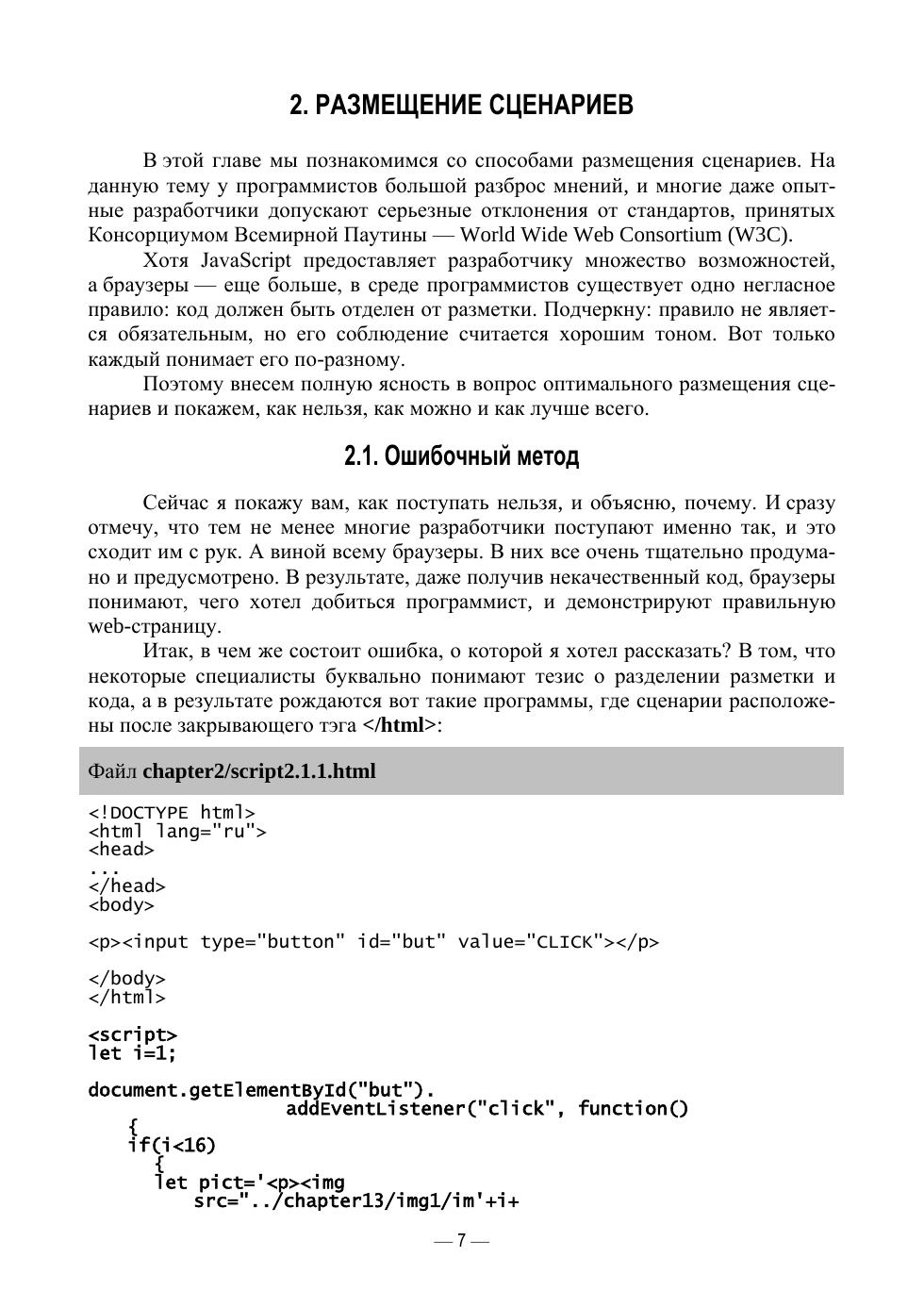 2. РАЗМЕЩЕНИЕ СЦЕНАРИЕВ

В этой главе мы познакомимся со способами размещения сценариев. На данную тему у программистов большой разброс мнений, и многие даже опытные разработчики допускают серьезные отклонения от стандартов, принятых Консорциумом Всемирной Паутины — World Wide Web Consortium (W3C).

Хотя JavaScript предоставляет разработчику множество возможностей, а браузеры — еще больше, в среде программистов существует одно негласное правило: код должен быть отделен от разметки. Подчеркну: правило не является обязательным, но его соблюдение считается хорошим тоном. Вот только каждый понимает его по-разному.

Поэтому внесем полную ясность в вопрос оптимального размещения сценариев и покажем, как нельзя, как можно и как лучше всего.

2.1. Ошибочный метод

Сейчас я покажу вам, как поступать нельзя, и объясню, почему. И сразу отмечу, что тем не менее многие разработчики поступают именно так, и это сходит им с рук. А виной всему браузеры. В них все очень тщательно продумано и предусмотрено. В результате, даже получив некачественный код, браузеры понимают, чего хотел добиться программист, и демонстрируют правильную web-страницу.

Итак, в чем же состоит ошибка, о которой я хотел рассказать? В том, что некоторые специалисты буквально понимают тезис о разделении разметки и кода, а в результате рождаются вот такие программы, где сценарии расположены после закрывающего тэга </html>:

Файл chapter2/script2.1.1.html

<!DOCTYPE html>
<html lang="ru">
<head>
...
</head>
<body>

<p><input type="button" id="but" value="CLICK"></p>

</body>
</html>

<script>
let i=1;

document.getElementById("but").
addEventListener("click", function()
{
if(i<16)
{
let pict='<p><img
src="../chapter13/img1/im'+i+

— 7 —